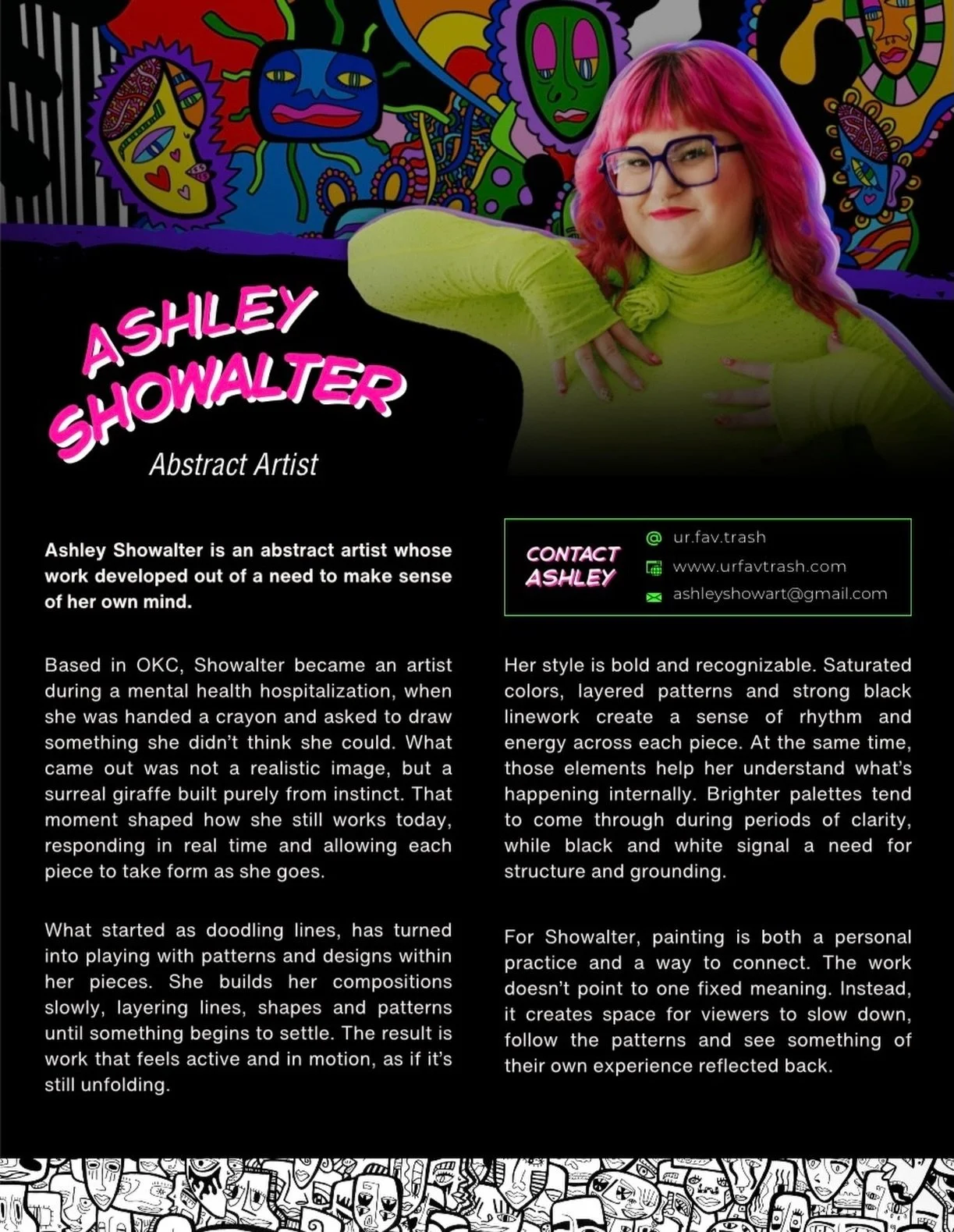 ASHLEY SHOWALTER

Abstract Artist

Ashley Showalter is an abstract artist whose work developed out of a need to make sense of her own mind.

Based in OKC, Showalter became an artist during a mental health hospitalization, when she was handed a crayon and asked to draw something she didn't think she could. What came out was not a realistic image, but a surreal giraffe built purely from instinct. That moment shaped how she still works today, responding in real time and allowing each piece to take form as she goes.

What started as doodling lines, has turned into playing with patterns and designs within her pieces. She builds her compositions slowly, layering lines, shapes and patterns until something begins to settle. The result is work that feels active and in motion, as if it's still unfolding.

CONTACT ASHLEY

ur.fav.trash

www.urfavtrash.com

ashleyshowart@gmail.com

Her style is bold and recognizable. Saturated colors, layered patterns and strong black linework create a sense of rhythm and energy across each piece. At the same time, those elements help her understand what's happening internally. Brighter palettes tend to come through during periods of clarity, while black and white signal a need for structure and grounding.

For Showalter, painting is both a personal practice and a way to connect. The work doesn't point to one fixed meaning. Instead, it creates space for viewers to slow down, follow the patterns and see something of their own experience reflected back.